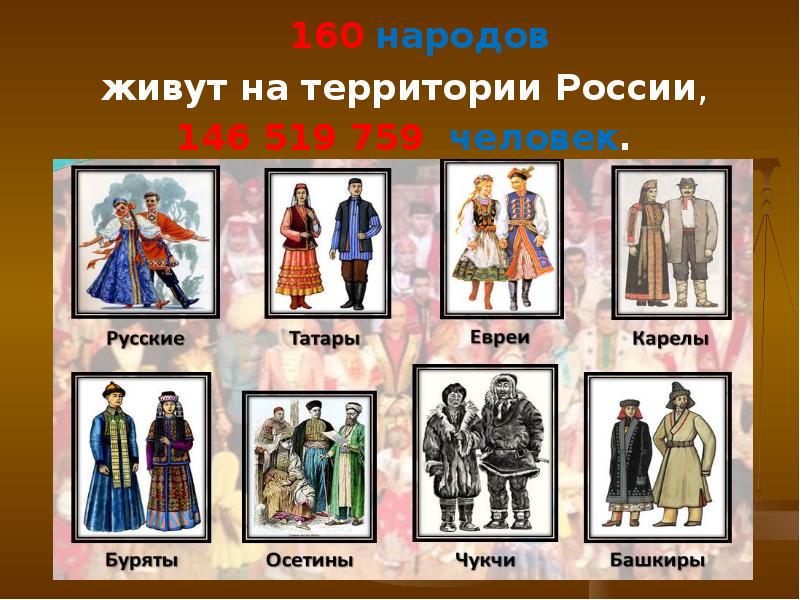 160 народов
живут на территории России,
146 519 759 человек.

Русские
Татары
Евреи
Карелы

Буряты
Осетины
Чукчи
Башкиры